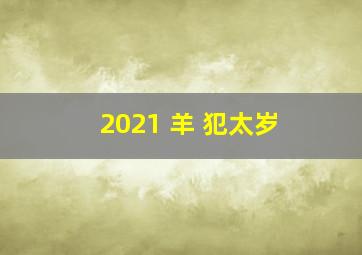 2021 羊 犯太岁